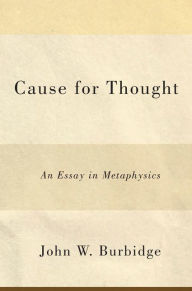 Cause for Thought

An Essay in Metaphysics

John W. Burbidge